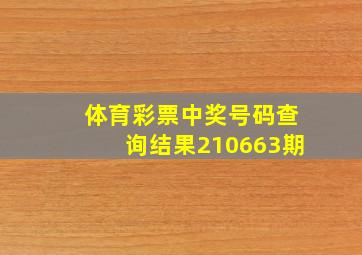 体育彩票中奖号码查询结果210663期